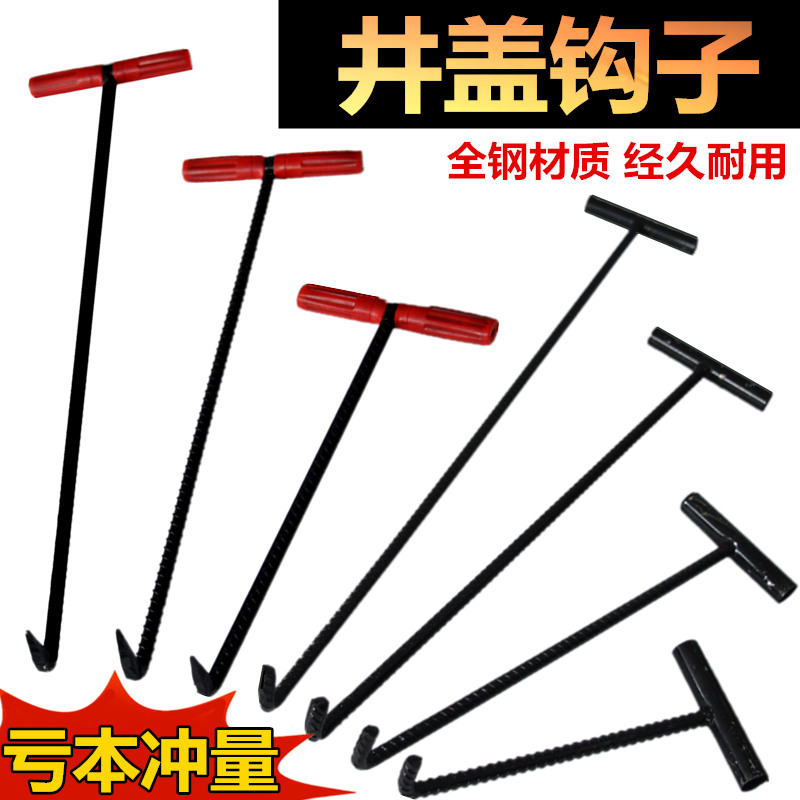 井盖钩子

全钢材质 经久耐用

亏本冲量